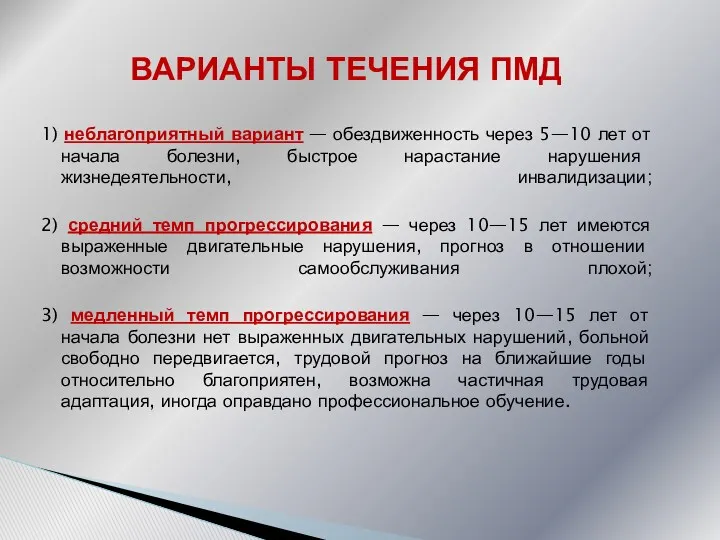 ВАРИАНТЫ ТЕЧЕНИЯ ПМД

1) неблагоприятный вариант — обездвиженность через 5—10 лет от начала болезни, быстрое нарастание нарушения жизнедеятельности, инвалидизации;

2) средний темп прогрессирования — через 10—15 лет имеются выраженные двигательные нарушения, прогноз в отношении возможности самообслуживания плохой;

3) медленный темп прогрессирования — через 10—15 лет от начала болезни нет выраженных двигательных нарушений, больной свободно передвигается, трудовой прогноз на ближайшие годы относительно благоприятен, возможна частичная трудовая адаптация, иногда оправдано профессиональное обучение.